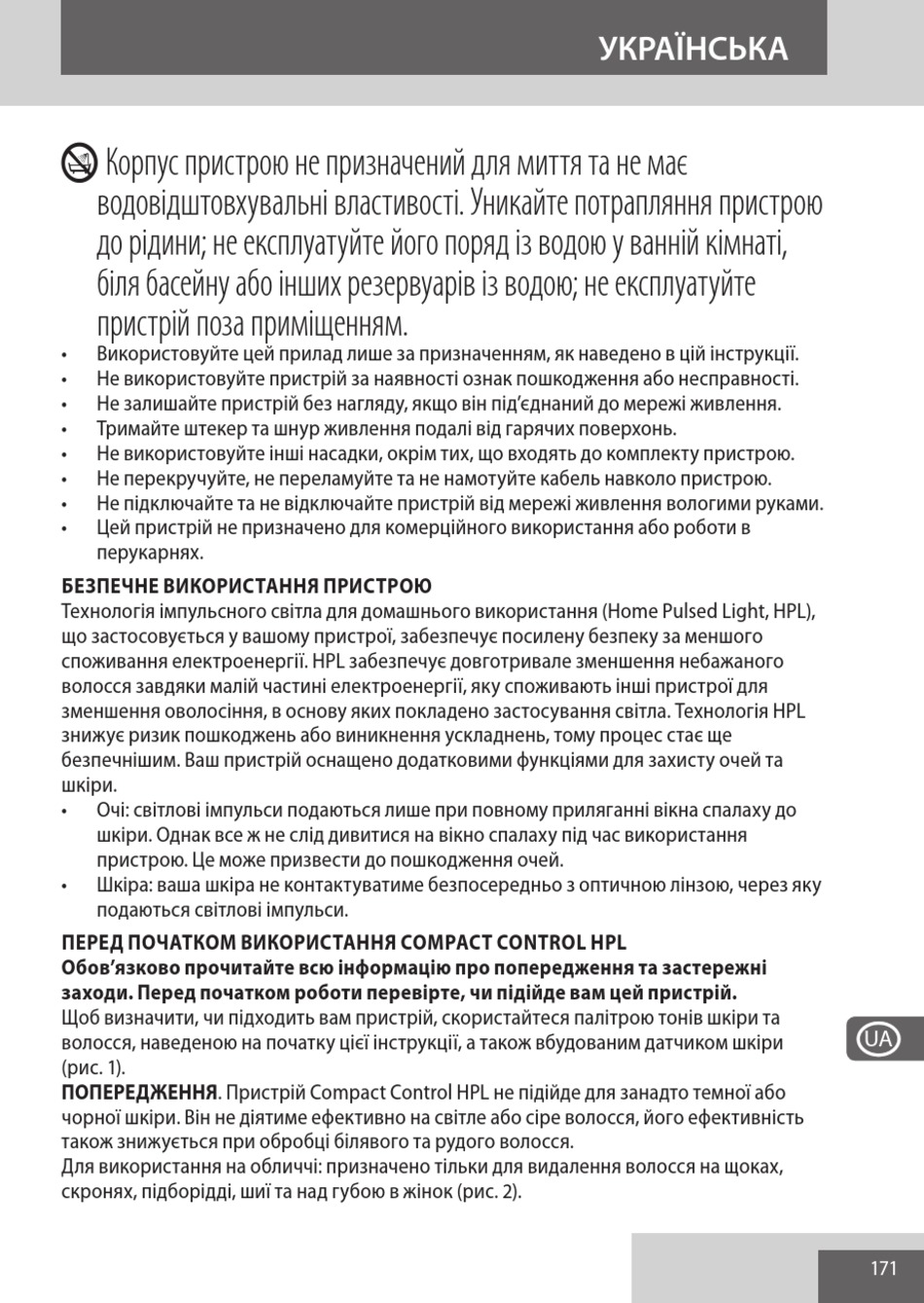 УКРАЇНСЬКА

Корпус пристрою не призначений для миття та не має водовідштовхувальні властивості. Уникайте потрапляння пристрою до рідини; не експлуатуйте його поряд із водою у ванній кімнаті, біля басейну або інших резервуарів із водою; не експлуатуйте пристрій поза приміщенням.

• Використовуйте цей прилад лише за призначенням, як наведено в цій інструкції.
• Не використовуйте пристрій за наявності ознак пошкодження або несправності.
• Не залишайте пристрій без нагляду, якщо він під'єднаний до мережі живлення.
• Тримайте штекер та шнур живлення подалі від гарячих поверхонь.
• Не використовуйте інші насадки, окрім тих, що входять до комплекту пристрою.
• Не перекручуйте, не переламуйте та не намотуйте кабель навколо пристрою.
• Не підключайте та не відключайте пристрій від мережі живлення вологими руками.
• Цей пристрій не призначено для комерційного використання або роботи в перукарнях.

БЕЗПЕЧНЕ ВИКОРИСТАННЯ ПРИСТРОЮ
Технологія імпульсного світла для домашнього використання (Home Pulsed Light, HPL), що застосовується у вашому пристрої, забезпечує посилену безпеку за меншого споживання електроенергії. HPL забезпечує довготривале зменшення небажаного волосся завдяки малій частині електроенергії, яку споживають інші пристрої для зменшення оволосіння, в основу яких покладено застосування світла. Технологія HPL знижує ризик пошкоджень або виникнення ускладнень, тому процес стає ще безпечнішим. Ваш пристрій оснащено додатковими функціями для захисту очей та шкіри.
• Очі: світлові імпульси подаються лише при повному приляганні вікна спалаху до шкіри. Однак все ж не слід дивитися на вікно спалаху під час використання пристрою. Це може призвести до пошкодження очей.
• Шкіра: ваша шкіра не контактуватиме безпосередньо з оптичною лінзою, через яку подаються світлові імпульси.

ПЕРЕД ПОЧАТКОМ ВИКОРИСТАННЯ COMPACT CONTROL HPL
Обов'язково прочитайте всю інформацію про попередження та застережні заходи. Перед початком роботи перевірте, чи підійде вам цей пристрій.
Щоб визначити, чи підходить вам пристрій, скористайтеся палітрою тонів шкіри та волосся, наведеною на початку цієї інструкції, а також вбудованим датчиком шкіри (рис. 1).
ПОПЕРЕДЖЕННЯ. Пристрій Compact Control HPL не підійде для занадто темної або чорної шкіри. Він не діятиме ефективно на світле або сіре волосся, його ефективність також знижується при обробці білявого та рудого волосся.
Для використання на обличчі: призначено тільки для видалення волосся на щоках, скронях, підборідді, шиї та над губою в жінок (рис. 2).

UA

171